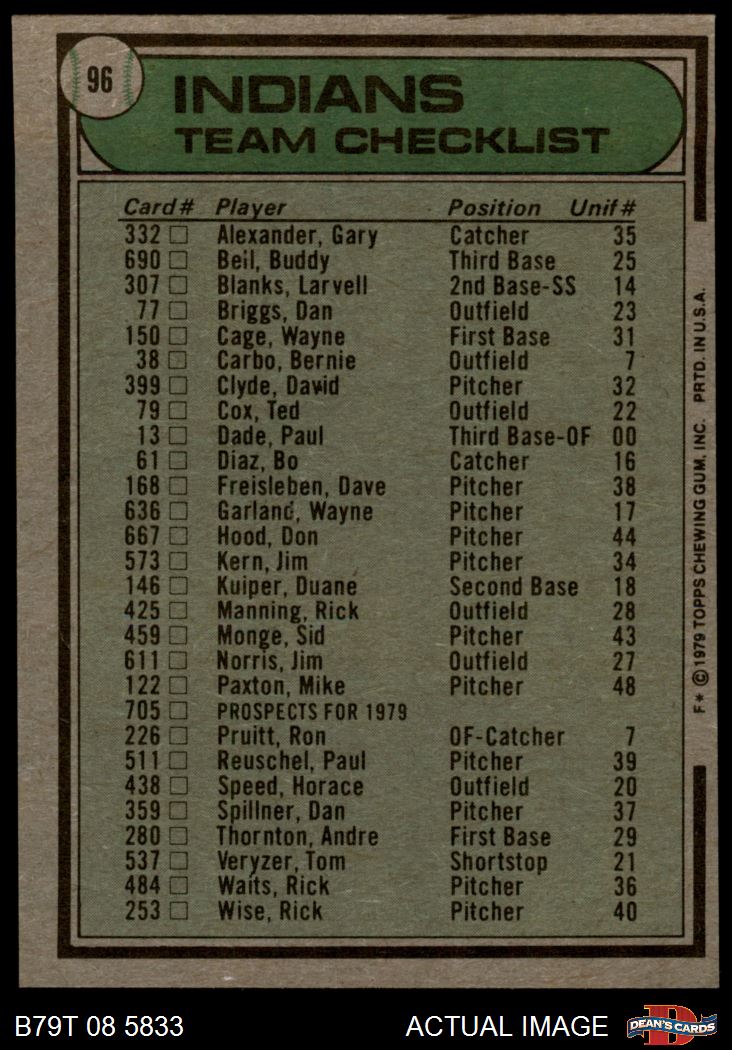 96

INDIANS
TEAM CHECKLIST

| Card# | Player | Position | Unif# |
|---|---|---|---|
| 332 ☐ | Alexander, Gary | Catcher | 35 |
| 690 ☐ | Beil, Buddy | Third Base | 25 |
| 307 ☐ | Blanks, Larvell | 2nd Base-SS | 14 |
| 77 ☐ | Briggs, Dan | Outfield | 23 |
| 150 ☐ | Cage, Wayne | First Base | 31 |
| 38 ☐ | Carbo, Bernie | Outfield | 7 |
| 399 ☐ | Clyde, David | Pitcher | 32 |
| 79 ☐ | Cox, Ted | Outfield | 22 |
| 13 ☐ | Dade, Paul | Third Base-OF | 00 |
| 61 ☐ | Diaz, Bo | Catcher | 16 |
| 168 ☐ | Freisleben, Dave | Pitcher | 38 |
| 636 ☐ | Garland, Wayne | Pitcher | 17 |
| 667 ☐ | Hood, Don | Pitcher | 44 |
| 573 ☐ | Kern, Jim | Pitcher | 34 |
| 146 ☐ | Kuiper, Duane | Second Base | 18 |
| 425 ☐ | Manning, Rick | Outfield | 28 |
| 459 ☐ | Monge, Sid | Pitcher | 43 |
| 611 ☐ | Norris, Jim | Outfield | 27 |
| 122 ☐ | Paxton, Mike | Pitcher | 48 |
| 705 ☐ | PROSPECTS FOR 1979 | | |
| 226 ☐ | Pruitt, Ron | OF-Catcher | 7 |
| 511 ☐ | Reuschel, Paul | Pitcher | 39 |
| 438 ☐ | Speed, Horace | Outfield | 20 |
| 359 ☐ | Spillner, Dan | Pitcher | 37 |
| 280 ☐ | Thornton, Andre | First Base | 29 |
| 537 ☐ | Veryzer, Tom | Shortstop | 21 |
| 484 ☐ | Waits, Rick | Pitcher | 36 |
| 253 ☐ | Wise, Rick | Pitcher | 40 |

F* © 1979 TOPPS CHEWING GUM, INC. PRTD. IN U.S.A.

B79T 08 5833

ACTUAL IMAGE

DEAN'S CARDS